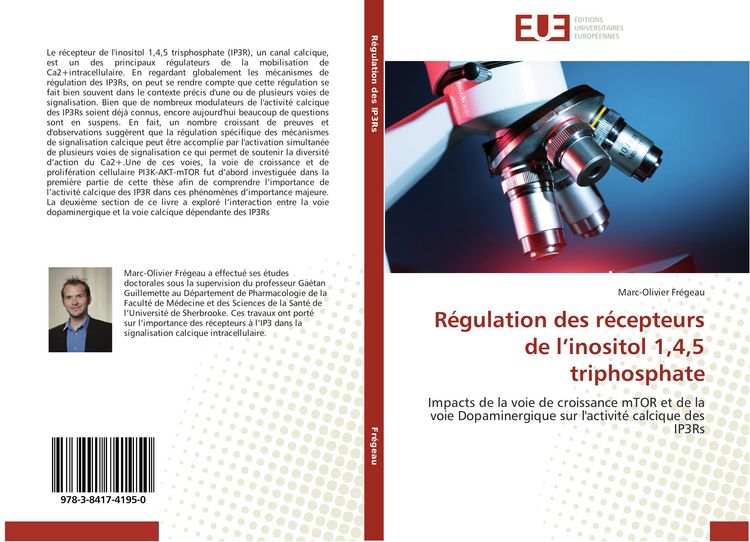 Le récepteur de l'inositol 1,4,5 trisphosphate (IP3R), un canal calcique, est un des principaux régulateurs de la mobilisation de Ca2+intracellulaire. En regardant globalement les mécanismes de régulation des IP3Rs, on peut se rendre compte que cette régulation se fait bien souvent dans le contexte précis d'une ou de plusieurs voies de signalisation. Bien que de nombreux modulateurs de l'activité calcique des IP3Rs soient déjà connus, encore aujourd'hui beaucoup de questions sont en suspens. En fait, un nombre croissant de preuves et d'observations suggèrent que la régulation spécifique des mécanismes de signalisation calcique peut être accomplie par l'activation simultanée de plusieurs voies de signalisation ce qui permet de soutenir la diversité d'action du Ca2+.Une de ces voies, la voie de croissance et de prolifération cellulaire PI3K-AKT-mTOR fut d'abord investiguée dans la première partie de cette thèse afin de comprendre l'importance de l'activité calcique des IP3R dans ces phénomènes d'importance majeure. La deuxième section de ce livre a exploré l'interaction entre la voie dopaminergique et la voie calcique dépendante des IP3Rs

Marc-Olivier Frégeau a effectué ses études doctorales sous la supervision du professeur Gaétan Guillemette au Département de Pharmacologie de la Faculté de Médecine et des Sciences de la Santé de l'Université de Sherbrooke. Ces travaux ont porté sur l'importance des récepteurs à l'IP3 dans la signalisation calcique intracellulaire.

978-3-8417-4195-0

Régulation des IP3Rs

Frégeau

EUE ÉDITIONS UNIVERSITAIRES EUROPÉENNES

Marc-Olivier Frégeau

Régulation des récepteurs de l'inositol 1,4,5 triphosphate

Impacts de la voie de croissance mTOR et de la voie Dopaminergique sur l'activité calcique des IP3Rs